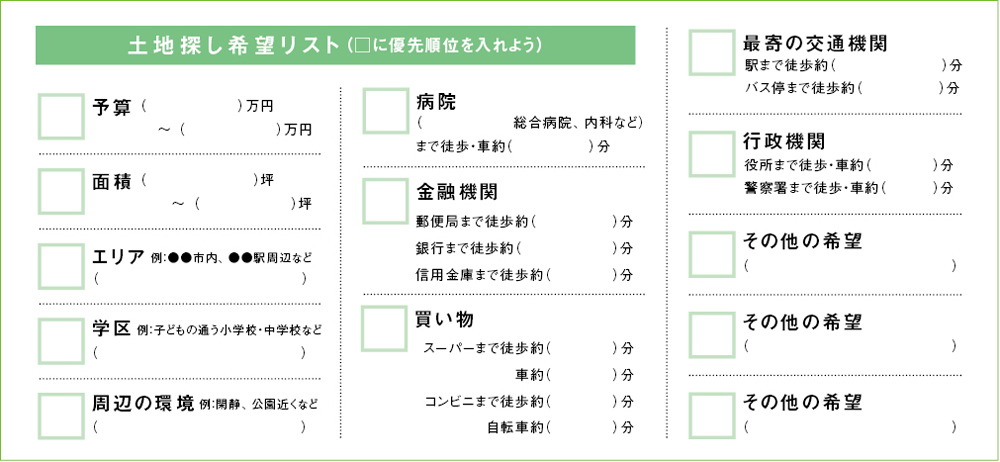 土地探し希望リスト（□に優先順位を入れよう）

予算（　　　　　）万円
～（　　　　　）万円

面積（　　　　　）坪
～（　　　　　）坪

エリア 例：●●市内、●●駅周辺など
（　　　　　）

学区 例：子どもの通う小学校・中学校など
（　　　　　）

周辺の環境 例：閑静、公園近くなど
（　　　　　）

病院
（　　　　　総合病院、内科など）
まで徒歩・車約（　　　）分

金融機関
郵便局まで徒歩約（　　　）分
銀行まで徒歩約（　　　）分
信用金庫まで徒歩約（　　　）分

買い物
スーパーまで徒歩約（　　　）分
車約（　　　）分
コンビニまで徒歩約（　　　）分
自転車約（　　　）分

最寄の交通機関
駅まで徒歩約（　　　）分
バス停まで徒歩約（　　　）分

行政機関
役所まで徒歩・車約（　　　）分
警察署まで徒歩・車約（　　　）分

その他の希望
（　　　　　）

その他の希望
（　　　　　）

その他の希望
（　　　　　）